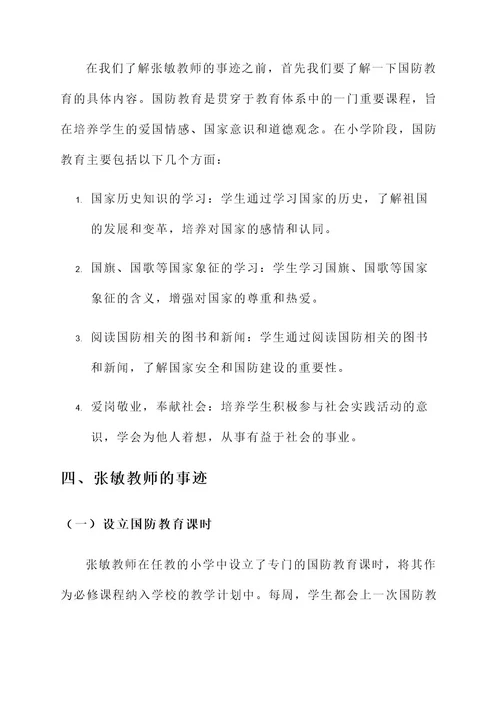 在我们了解张敏教师的事迹之前，首先我们要了解一下国防教育的具体内容。国防教育是贯穿于教育体系中的一门重要课程，旨在培养学生的爱国情感、国家意识和道德观念。在小学阶段，国防教育主要包括以下几个方面：

1. 国家历史知识的学习：学生通过学习国家的历史，了解祖国的发展和变革，培养对国家的感情和认同。

2. 国旗、国歌等国家象征的学习：学生学习国旗、国歌等国家象征的含义，增强对国家的尊重和热爱。

3. 阅读国防相关的图书和新闻：学生通过阅读国防相关的图书和新闻，了解国家安全和国防建设的重要性。

4. 爱岗敬业，奉献社会：培养学生积极参与社会实践活动的意识，学会为他人着想，从事有益于社会的事业。

四、张敏教师的事迹

（一）设立国防教育课时

张敏教师在任教的小学中设立了专门的国防教育课时，将其作为必修课程纳入学校的教学计划中。每周，学生都会上一次国防教